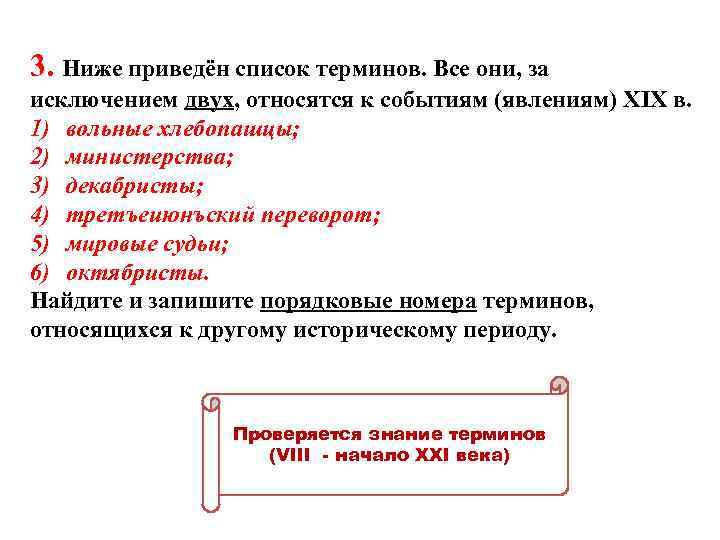 3. Ниже приведён список терминов. Все они, за исключением двух, относятся к событиям (явлениям) XIX в.
1) вольные хлебопашцы;
2) министерства;
3) декабристы;
4) третьеиюньский переворот;
5) мировые судьи;
6) октябристы.
Найдите и запишите порядковые номера терминов, относящихся к другому историческому периоду.

Проверяется знание терминов (VIII - начало XXI века)